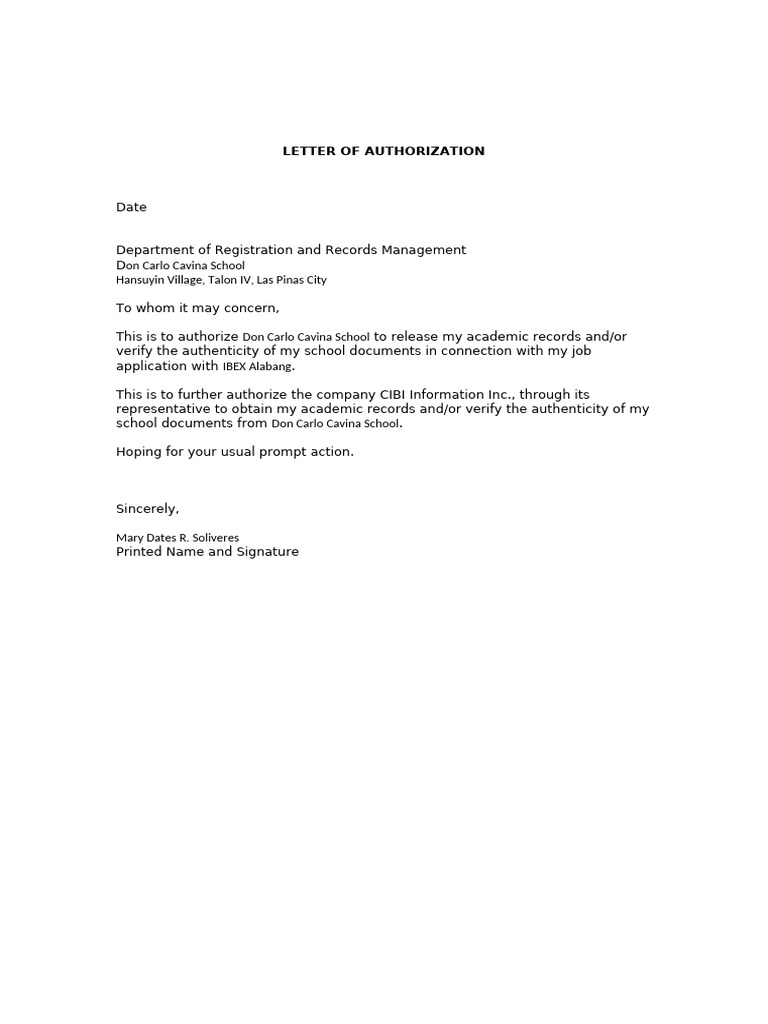 LETTER OF AUTHORIZATION

Date

Department of Registration and Records Management
Don Carlo Cavina School
Hansuyin Village, Talon IV, Las Pinas City

To whom it may concern,

This is to authorize Don Carlo Cavina School to release my academic records and/or verify the authenticity of my school documents in connection with my job application with IBEX Alabang.

This is to further authorize the company CIBI Information Inc., through its representative to obtain my academic records and/or verify the authenticity of my school documents from Don Carlo Cavina School.

Hoping for your usual prompt action.

Sincerely,

Mary Dates R. Soliveres
Printed Name and Signature